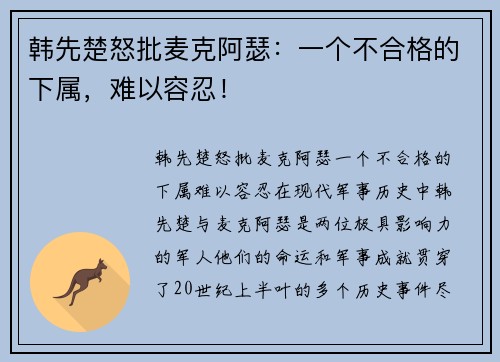 韩先楚怒批麦克阿瑟：一个不合格的下属，难以容忍！

韩先楚怒批麦克阿瑟一个不合格的下属难以容忍在现代军事历史中韩先楚与麦克阿瑟是两位极具影响力的军人他们的命运和军事成就贯穿了20世纪上半叶的多个历史事件尽